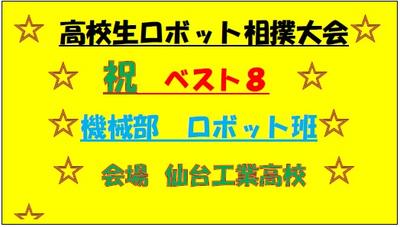 ☆ 高校生ロボット相撲大会 ☆

☆ 祝 ベスト８ ☆

☆ 機械部　ロボット班 ☆

☆ 会場　仙台工業高校 ☆

☆